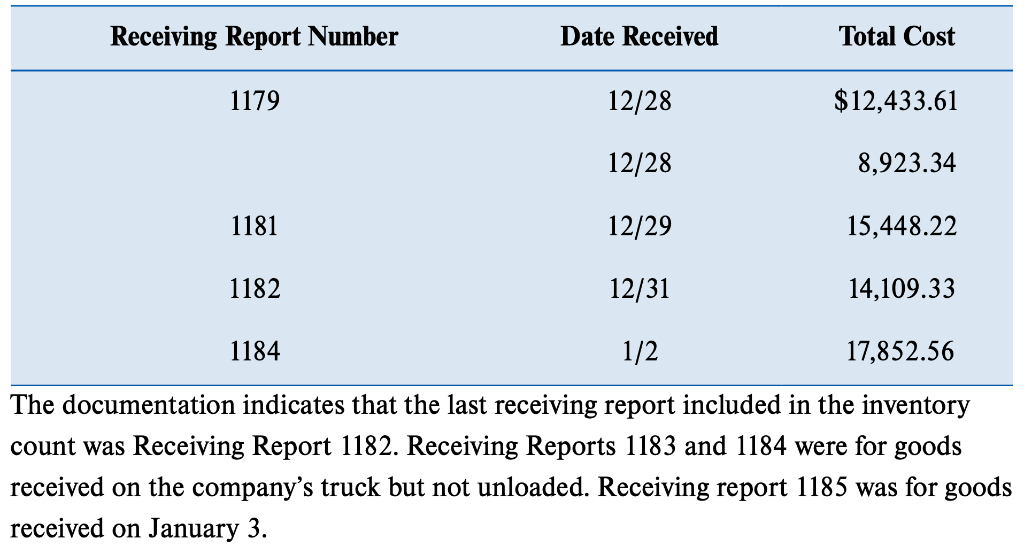 | Receiving Report Number | Date Received | Total Cost |
|---|---|---|
| 1179 | 12/28 | $12,433.61 |
|  | 12/28 | 8,923.34 |
| 1181 | 12/29 | 15,448.22 |
| 1182 | 12/31 | 14,109.33 |
| 1184 | 1/2 | 17,852.56 |

The documentation indicates that the last receiving report included in the inventory count was Receiving Report 1182. Receiving Reports 1183 and 1184 were for goods received on the company's truck but not unloaded. Receiving report 1185 was for goods received on January 3.